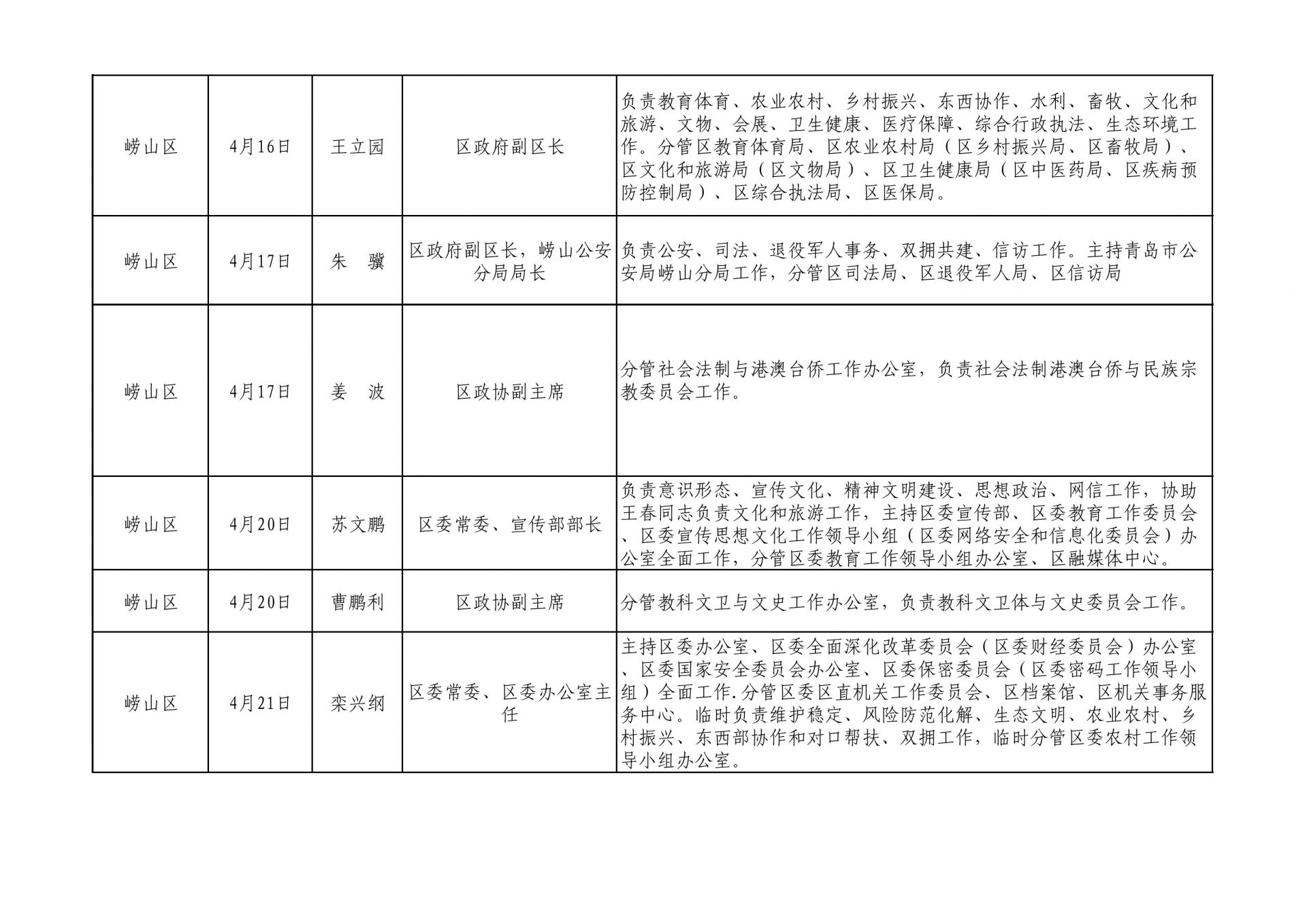 | 崂山区 | 4月16日 | 王立园 | 区政府副区长 | 负责教育体育、农业农村、乡村振兴、东西协作、水利、畜牧、文化和旅游、文物、会展、卫生健康、医疗保障、综合行政执法、生态环境工作。分管区教育体育局、区农业农村局（区乡村振兴局、区畜牧局）、区文化和旅游局（区文物局）、区卫生健康局（区中医药局、区疾病预防控制局）、区综合执法局、区医保局。 |
|---|---|---|---|---|
| 崂山区 | 4月17日 | 朱 骥 | 区政府副区长，崂山公安分局局长 | 负责公安、司法、退役军人事务、双拥共建、信访工作。主持青岛市公安局崂山分局工作，分管区司法局、区退役军人局、区信访局 |
| 崂山区 | 4月17日 | 姜 波 | 区政协副主席 | 分管社会法制与港澳台侨工作办公室，负责社会法制港澳台侨与民族宗教委员会工作。 |
| 崂山区 | 4月20日 | 苏文鹏 | 区委常委、宣传部部长 | 负责意识形态、宣传文化、精神文明建设、思想政治、网信工作，协助王春同志负责文化和旅游工作，主持区委宣传部、区委教育工作委员会、区委宣传思想文化工作领导小组（区委网络安全和信息化委员会）办公室全面工作，分管区委教育工作领导小组办公室、区融媒体中心。 |
| 崂山区 | 4月20日 | 曹鹏利 | 区政协副主席 | 分管教科文卫与文史工作办公室，负责教科文卫体与文史委员会工作。 |
| 崂山区 | 4月21日 | 栾兴纲 | 区委常委、区委办公室主任 | 主持区委办公室、区委全面深化改革委员会（区委财经委员会）办公室、区委国家安全委员会办公室、区委保密委员会（区委密码工作领导小组）全面工作.分管区委区直机关工作委员会、区档案馆、区机关事务服务中心。临时负责维护稳定、风险防范化解、生态文明、农业农村、乡村振兴、东西部协作和对口帮扶、双拥工作，临时分管区委农村工作领导小组办公室。 |